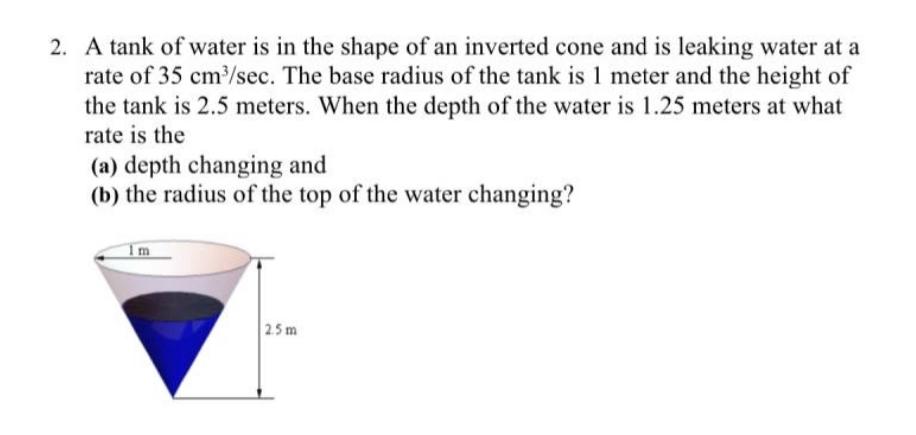 2. A tank of water is in the shape of an inverted cone and is leaking water at a rate of 35 $cm^3$/sec. The base radius of the tank is 1 meter and the height of the tank is 2.5 meters. When the depth of the water is 1.25 meters at what rate is the

(a) depth changing and

(b) the radius of the top of the water changing?

1 m

2.5 m